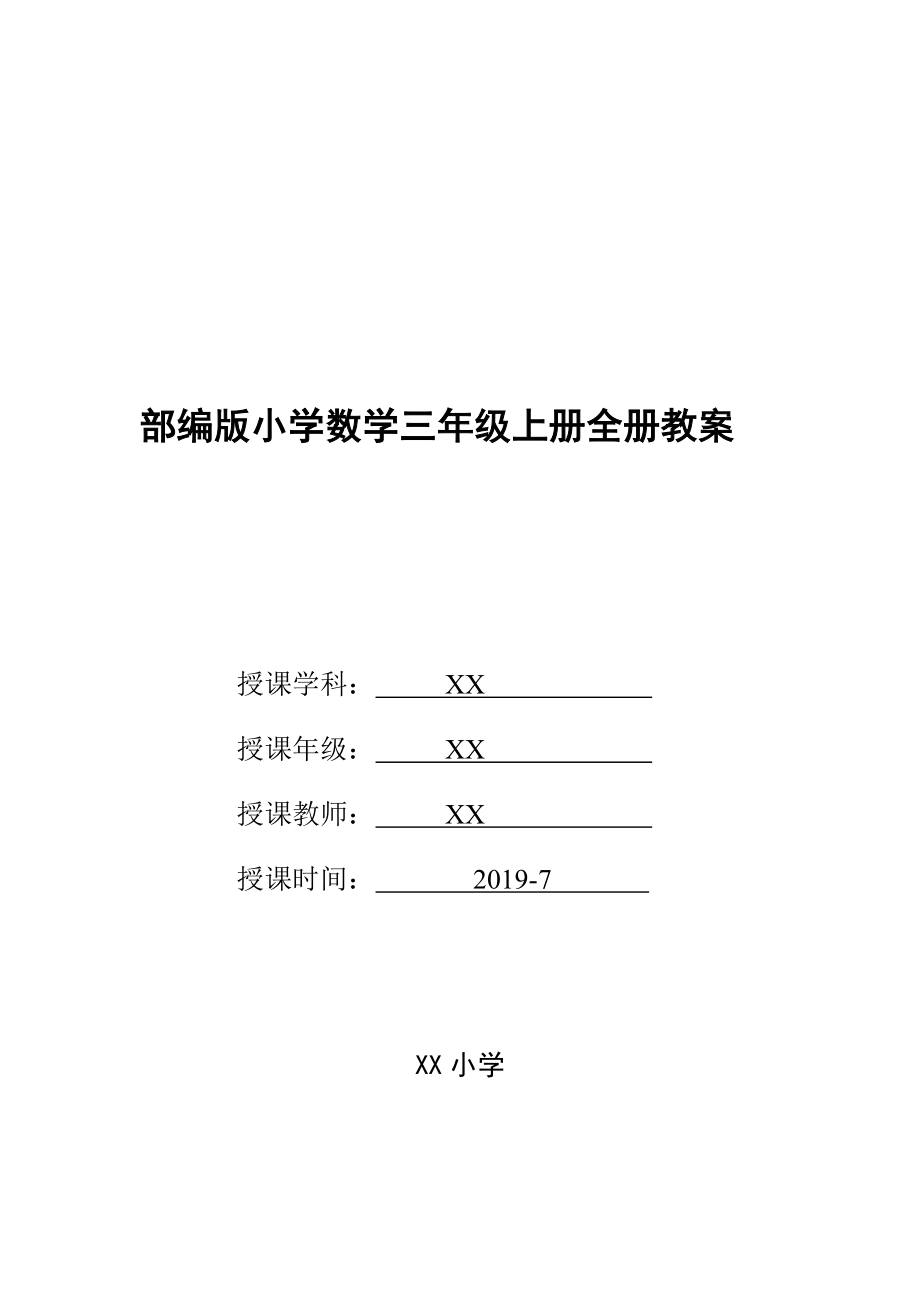 部编版小学数学三年级上册全册教案

授课学科：XX

授课年级：XX

授课教师：XX

授课时间：2019-7

XX 小学